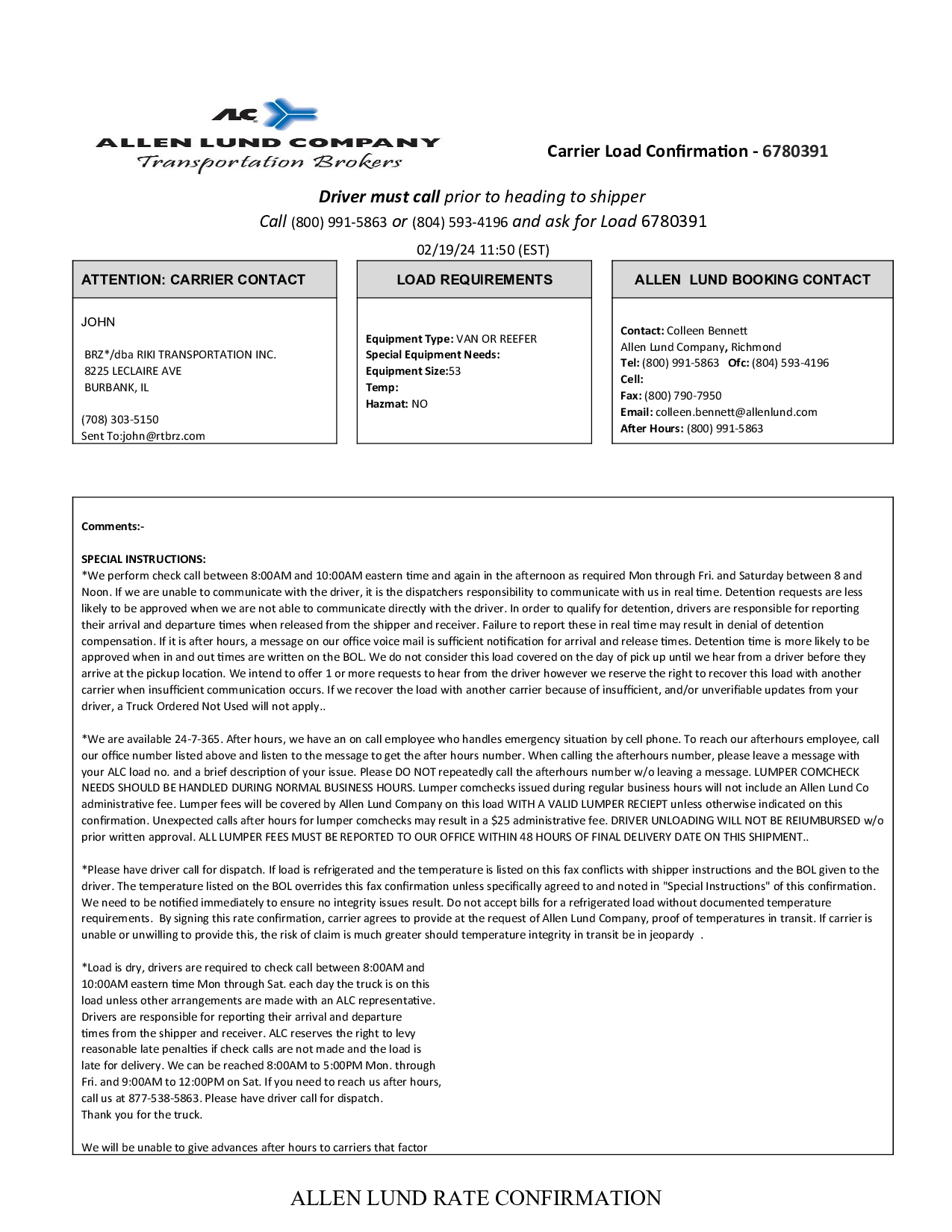 ALC
ALLEN LUND COMPANY
Transportation Brokers

Carrier Load Confirmation - 6780391

Driver must call prior to heading to shipper
Call (800) 991-5863 or (804) 593-4196 and ask for Load 6780391
02/19/24 11:50 (EST)

ATTENTION: CARRIER CONTACT

JOHN

BRZ*/dba RIKI TRANSPORTATION INC.
8225 LECLAIRE AVE
BURBANK, IL

(708) 303-5150
Sent To:john@rtbrz.com

LOAD REQUIREMENTS

Equipment Type: VAN OR REEFER
Special Equipment Needs:
Equipment Size:53
Temp:
Hazmat: NO

ALLEN LUND BOOKING CONTACT

Contact: Colleen Bennett
Allen Lund Company, Richmond
Tel: (800) 991-5863 Ofc: (804) 593-4196
Cell:
Fax: (800) 790-7950
Email: colleen.bennett@allenlund.com
After Hours: (800) 991-5863

Comments:-

SPECIAL INSTRUCTIONS:
*We perform check call between 8:00AM and 10:00AM eastern time and again in the afternoon as required Mon through Fri. and Saturday between 8 and Noon. If we are unable to communicate with the driver, it is the dispatchers responsibility to communicate with us in real time. Detention requests are less likely to be approved when we are not able to communicate directly with the driver. In order to qualify for detention, drivers are responsible for reporting their arrival and departure times when released from the shipper and receiver. Failure to report these in real time may result in denial of detention compensation. If it is after hours, a message on our office voice mail is sufficient notification for arrival and release times. Detention time is more likely to be approved when in and out times are written on the BOL. We do not consider this load covered on the day of pick up until we hear from a driver before they arrive at the pickup location. We intend to offer 1 or more requests to hear from the driver however we reserve the right to recover this load with another carrier when insufficient communication occurs. If we recover the load with another carrier because of insufficient, and/or unverifiable updates from your driver, a Truck Ordered Not Used will not apply..

*We are available 24-7-365. After hours, we have an on call employee who handles emergency situation by cell phone. To reach our afterhours employee, call our office number listed above and listen to the message to get the after hours number. When calling the afterhours number, please leave a message with your ALC load no. and a brief description of your issue. Please DO NOT repeatedly call the afterhours number w/o leaving a message. LUMPER COMCHECK NEEDS SHOULD BE HANDLED DURING NORMAL BUSINESS HOURS. Lumper comchecks issued during regular business hours will not include an Allen Lund Co administrative fee. Lumper fees will be covered by Allen Lund Company on this load WITH A VALID LUMPER RECIEPT unless otherwise indicated on this confirmation. Unexpected calls after hours for lumper comchecks may result in a $25 administrative fee. DRIVER UNLOADING WILL NOT BE REIUMBURSED w/o prior written approval. ALL LUMPER FEES MUST BE REPORTED TO OUR OFFICE WITHIN 48 HOURS OF FINAL DELIVERY DATE ON THIS SHIPMENT..

*Please have driver call for dispatch. If load is refrigerated and the temperature is listed on this fax conflicts with shipper instructions and the BOL given to the driver. The temperature listed on the BOL overrides this fax confirmation unless specifically agreed to and noted in "Special Instructions" of this confirmation. We need to be notified immediately to ensure no integrity issues result. Do not accept bills for a refrigerated load without documented temperature requirements. By signing this rate confirmation, carrier agrees to provide at the request of Allen Lund Company, proof of temperatures in transit. If carrier is unable or unwilling to provide this, the risk of claim is much greater should temperature integrity in transit be in jeopardy .

*Load is dry, drivers are required to check call between 8:00AM and 10:00AM eastern time Mon through Sat. each day the truck is on this load unless other arrangements are made with an ALC representative. Drivers are responsible for reporting their arrival and departure times from the shipper and receiver. ALC reserves the right to levy reasonable late penalties if check calls are not made and the load is late for delivery. We can be reached 8:00AM to 5:00PM Mon. through Fri. and 9:00AM to 12:00PM on Sat. If you need to reach us after hours, call us at 877-538-5863. Please have driver call for dispatch.
Thank you for the truck.

We will be unable to give advances after hours to carriers that factor

ALLEN LUND RATE CONFIRMATION